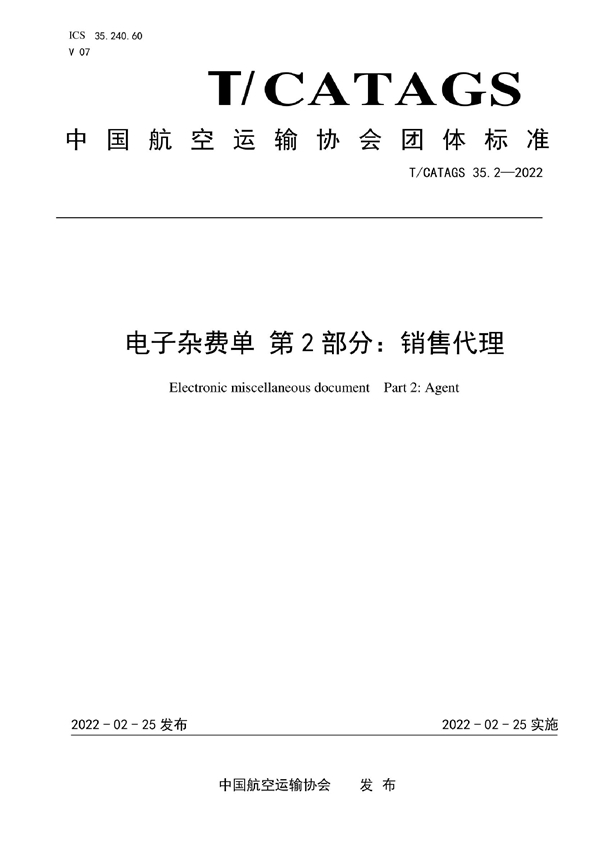 ICS 35.240.60
V 07

T/CATAGS

中国航空运输协会团体标准

T/CATAGS 35.2—2022

电子杂费单 第2部分：销售代理

Electronic miscellaneous document Part 2: Agent

2022-02-25发布

2022-02-25实施

中国航空运输协会 发布